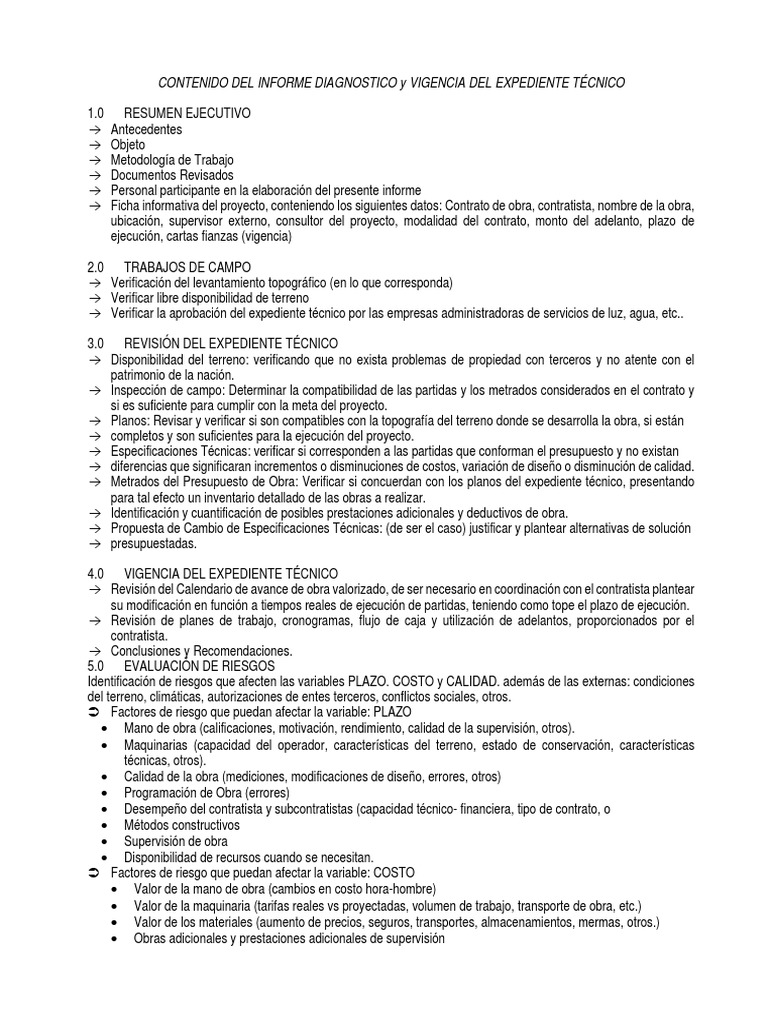 CONTENIDO DEL INFORME DIAGNOSTICO y VIGENCIA DEL EXPEDIENTE TÉCNICO

1.0 RESUMEN EJECUTIVO
→ Antecedentes
→ Objeto
→ Metodología de Trabajo
→ Documentos Revisados
→ Personal participante en la elaboración del presente informe
→ Ficha informativa del proyecto, conteniendo los siguientes datos: Contrato de obra, contratista, nombre de la obra, ubicación, supervisor externo, consultor del proyecto, modalidad del contrato, monto del adelanto, plazo de ejecución, cartas fianzas (vigencia)

2.0 TRABAJOS DE CAMPO
→ Verificación del levantamiento topográfico (en lo que corresponda)
→ Verificar libre disponibilidad de terreno
→ Verificar la aprobación del expediente técnico por las empresas administradoras de servicios de luz, agua, etc..

3.0 REVISIÓN DEL EXPEDIENTE TÉCNICO
→ Disponibilidad del terreno: verificando que no exista problemas de propiedad con terceros y no atente con el patrimonio de la nación.
→ Inspección de campo: Determinar la compatibilidad de las partidas y los metrados considerados en el contrato y si es suficiente para cumplir con la meta del proyecto.
→ Planos: Revisar y verificar si son compatibles con la topografía del terreno donde se desarrolla la obra, si están
→ completos y son suficientes para la ejecución del proyecto.
→ Especificaciones Técnicas: verificar si corresponden a las partidas que conforman el presupuesto y no existan
→ diferencias que significaran incrementos o disminuciones de costos, variación de diseño o disminución de calidad.
→ Metrados del Presupuesto de Obra: Verificar si concuerdan con los planos del expediente técnico, presentando para tal efecto un inventario detallado de las obras a realizar.
→ Identificación y cuantificación de posibles prestaciones adicionales y deductivos de obra.
→ Propuesta de Cambio de Especificaciones Técnicas: (de ser el caso) justificar y plantear alternativas de solución
→ presupuestadas.

4.0 VIGENCIA DEL EXPEDIENTE TÉCNICO
→ Revisión del Calendario de avance de obra valorizado, de ser necesario en coordinación con el contratista plantear su modificación en función a tiempos reales de ejecución de partidas, teniendo como tope el plazo de ejecución.
→ Revisión de planes de trabajo, cronogramas, flujo de caja y utilización de adelantos, proporcionados por el contratista.
→ Conclusiones y Recomendaciones.
5.0 EVALUACIÓN DE RIESGOS
Identificación de riesgos que afecten las variables PLAZO. COSTO y CALIDAD. además de las externas: condiciones del terreno, climáticas, autorizaciones de entes terceros, conflictos sociales, otros.
➲ Factores de riesgo que puedan afectar la variable: PLAZO
• Mano de obra (calificaciones, motivación, rendimiento, calidad de la supervisión, otros).
• Maquinarias (capacidad del operador, características del terreno, estado de conservación, características técnicas, otros).
• Calidad de la obra (mediciones, modificaciones de diseño, errores, otros)
• Programación de Obra (errores)
• Desempeño del contratista y subcontratistas (capacidad técnico- financiera, tipo de contrato, o
• Métodos constructivos
• Supervisión de obra
• Disponibilidad de recursos cuando se necesitan.
➲ Factores de riesgo que puedan afectar la variable: COSTO
• Valor de la mano de obra (cambios en costo hora-hombre)
• Valor de la maquinaria (tarifas reales vs proyectadas, volumen de trabajo, transporte de obra, etc.)
• Valor de los materiales (aumento de precios, seguros, transportes, almacenamientos, mermas, otros.)
• Obras adicionales y prestaciones adicionales de supervisión